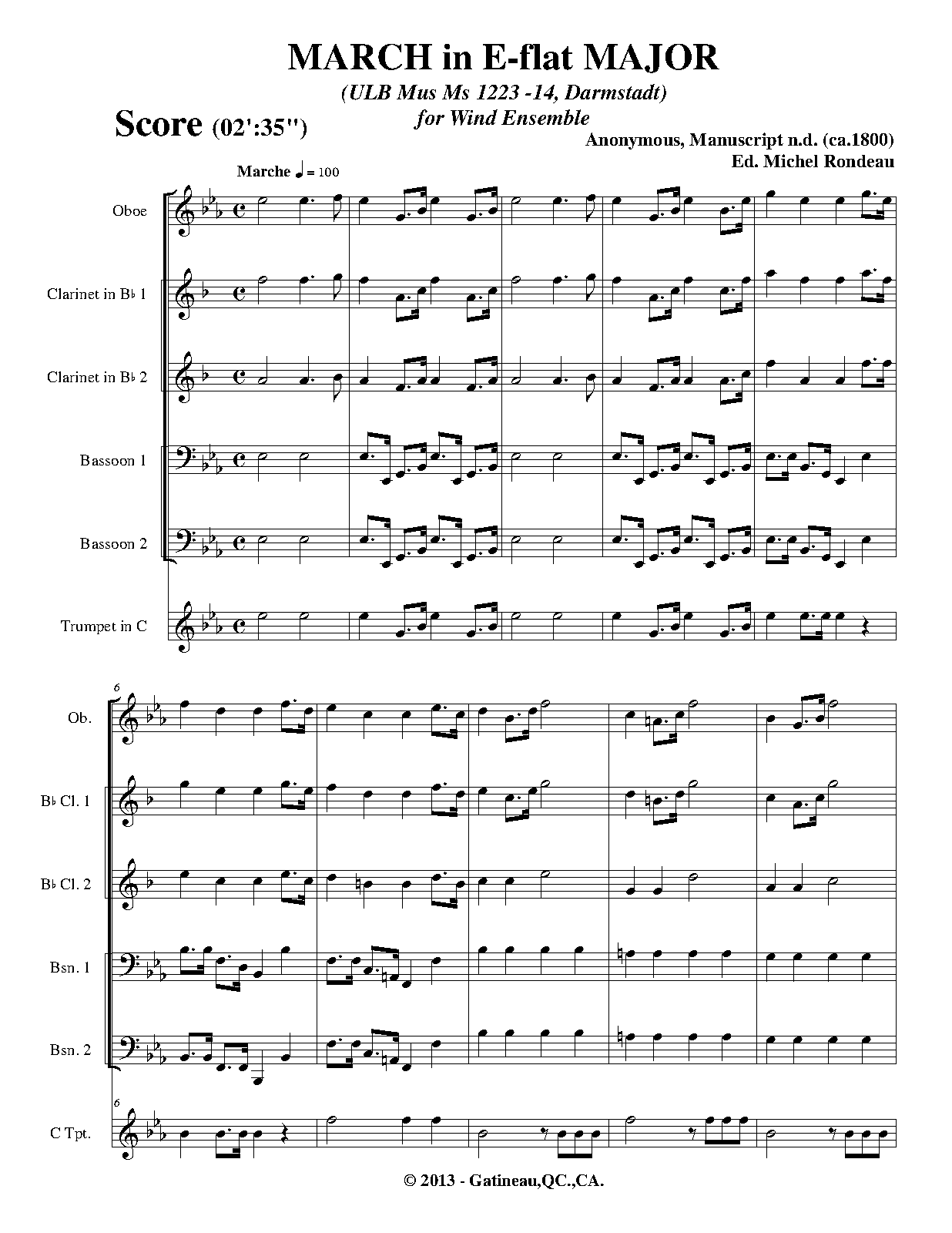 MARCH in E-flat MAJOR

(ULB Mus Ms 1223 -14, Darmstadt)

for Wind Ensemble

Score (02':35'')

Anonymous, Manuscript n.d. (ca.1800)

Ed. Michel Rondeau

Marche ♩ = 100

Oboe

Clarinet in B♭ 1

Clarinet in B♭ 2

Bassoon 1

Bassoon 2

Trumpet in C

6

Ob.

B♭ Cl. 1

B♭ Cl. 2

Bsn. 1

Bsn. 2

6

C Tpt.

© 2013 - Gatineau,QC.,CA.